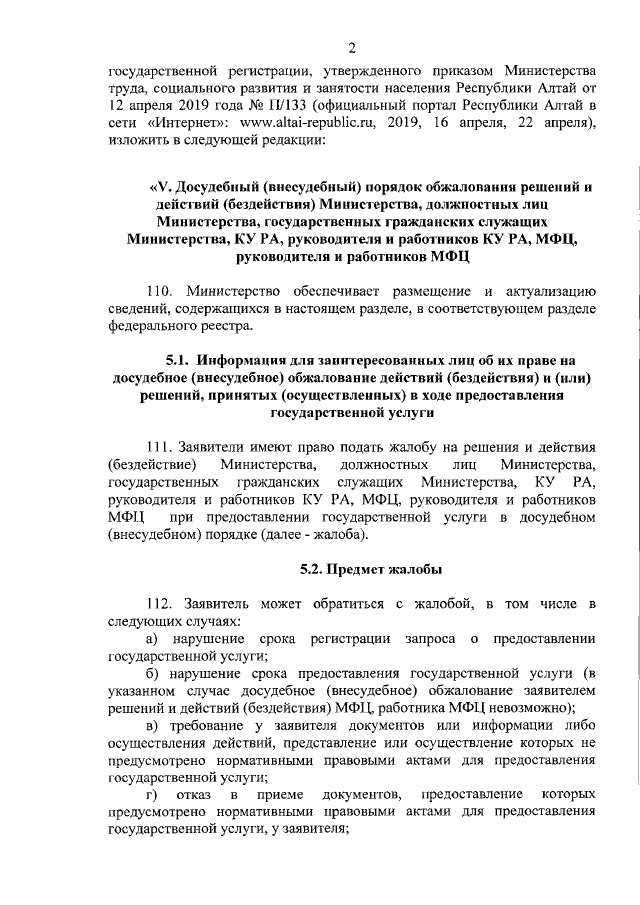 2

государственной регистрации, утвержденного приказом Министерства труда, социального развития и занятости населения Республики Алтай от 12 апреля 2019 года № П/133 (официальный портал Республики Алтай в сети «Интернет»: www.altai-republic.ru, 2019, 16 апреля, 22 апреля), изложить в следующей редакции:

«V. Досудебный (внесудебный) порядок обжалования решений и действий (бездействия) Министерства, должностных лиц Министерства, государственных гражданских служащих Министерства, КУ РА, руководителя и работников КУ РА, МФЦ, руководителя и работников МФЦ

110. Министерство обеспечивает размещение и актуализацию сведений, содержащихся в настоящем разделе, в соответствующем разделе федерального реестра.

5.1. Информация для заинтересованных лиц об их праве на досудебное (внесудебное) обжалование действий (бездействия) и (или) решений, принятых (осуществленных) в ходе предоставления государственной услуги

111. Заявители имеют право подать жалобу на решения и действия (бездействие) Министерства, должностных лиц Министерства, государственных гражданских служащих Министерства, КУ РА, руководителя и работников КУ РА, МФЦ, руководителя и работников МФЦ при предоставлении государственной услуги в досудебном (внесудебном) порядке (далее - жалоба).

5.2. Предмет жалобы

112. Заявитель может обратиться с жалобой, в том числе в следующих случаях:

а) нарушение срока регистрации запроса о предоставлении государственной услуги;

б) нарушение срока предоставления государственной услуги (в указанном случае досудебное (внесудебное) обжалование заявителем решений и действий (бездействия) МФЦ, работника МФЦ невозможно);

в) требование у заявителя документов или информации либо осуществления действий, представление или осуществление которых не предусмотрено нормативными правовыми актами для предоставления государственной услуги;

г) отказ в приеме документов, предоставление которых предусмотрено нормативными правовыми актами для предоставления государственной услуги, у заявителя;